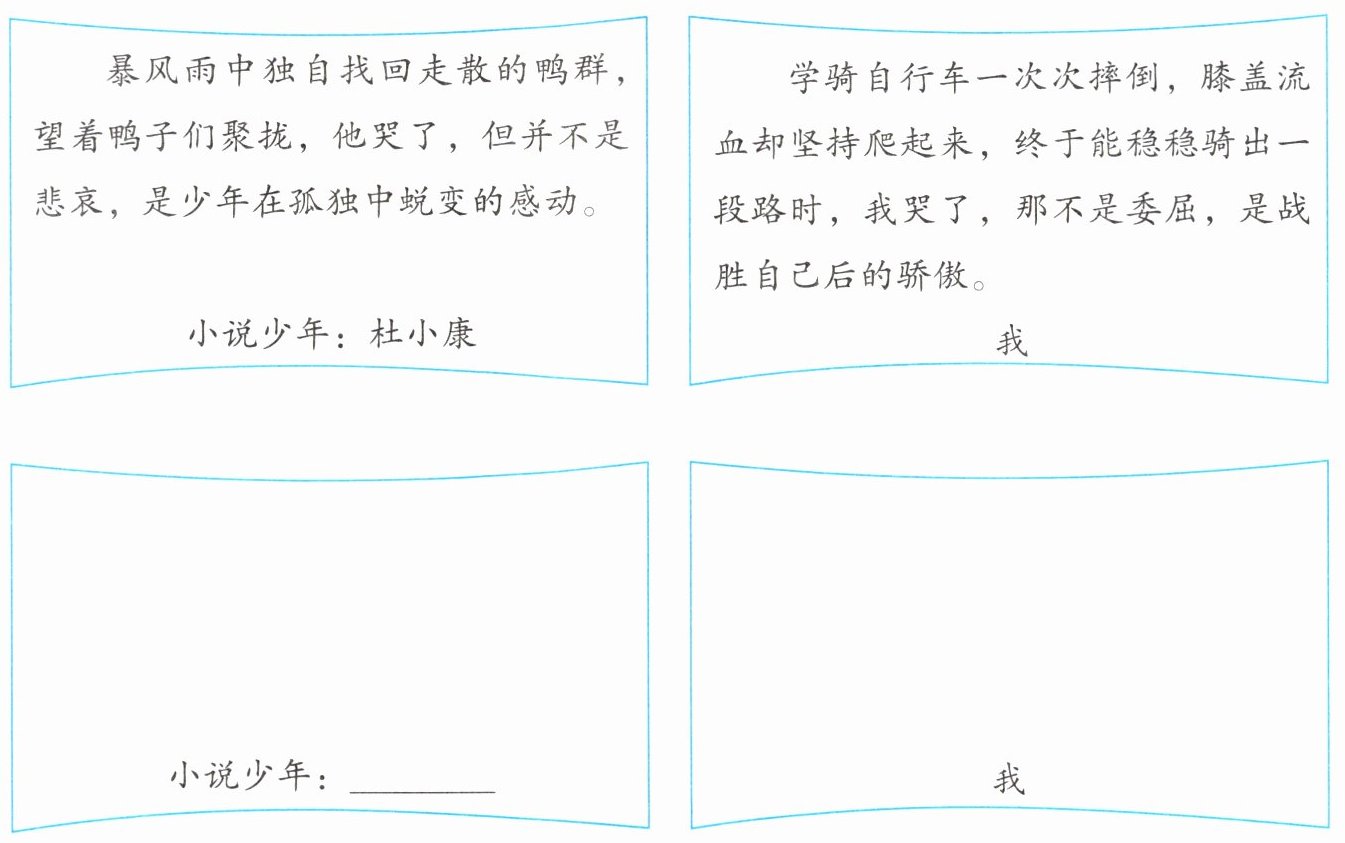 暴风雨中独自找回走散的鸭群，望着鸭子们聚拢，他哭了，但并不是悲哀，是少年在孤独中蜕变的感动。

小说少年：杜小康

学骑自行车一次次摔倒，膝盖流血却坚持爬起来，终于能稳稳骑出一段路时，我哭了，那不是委屈，是战胜自己后的骄傲。

我

小说少年：________

我